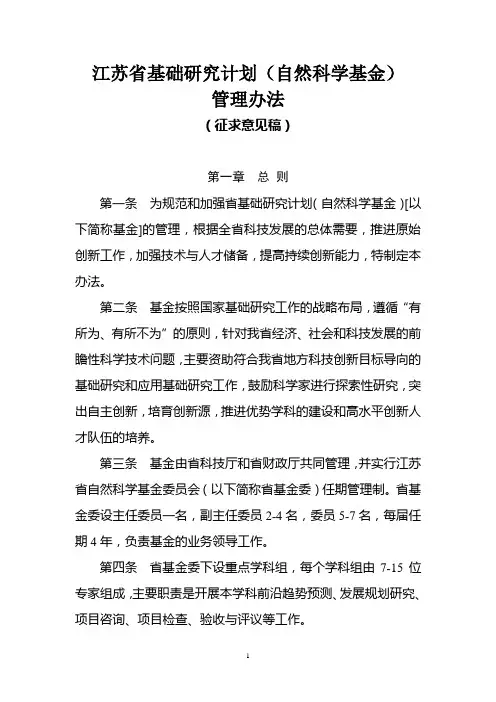 江苏省基础研究计划（自然科学基金）
管理办法
（征求意见稿）

第一章　总　则

第一条　为规范和加强省基础研究计划（自然科学基金）[以下简称基金]的管理，根据全省科技发展的总体需要，推进原始创新工作，加强技术与人才储备，提高持续创新能力，特制定本办法。

第二条　基金按照国家基础研究工作的战略布局，遵循“有所为、有所不为”的原则，针对我省经济、社会和科技发展的前瞻性科学技术问题，主要资助符合我省地方科技创新目标导向的基础研究和应用基础研究工作，鼓励科学家进行探索性研究，突出自主创新，培育创新源，推进优势学科的建设和高水平创新人才队伍的培养。

第三条　基金由省科技厅和省财政厅共同管理，并实行江苏省自然科学基金委员会（以下简称省基金委）任期管理制。省基金委设主任委员一名，副主任委员 2-4 名，委员 5-7 名，每届任期 4 年，负责基金的业务领导工作。

第四条　省基金委下设重点学科组，每个学科组由 7-15 位专家组成，主要职责是开展本学科前沿趋势预测、发展规划研究、项目咨询、项目检查、验收与评议等工作。

1